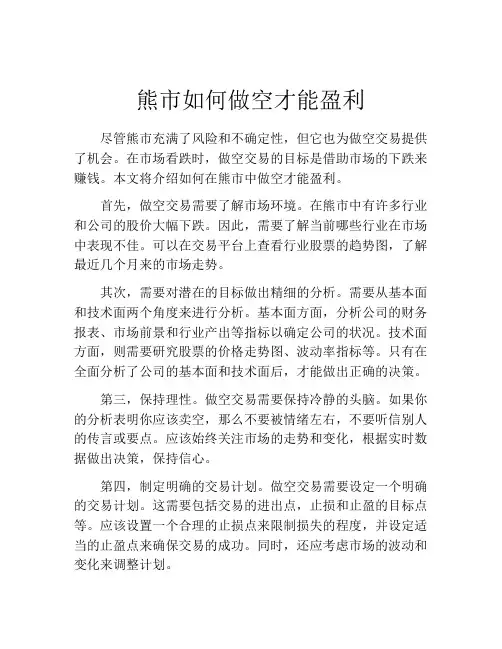 熊市如何做空才能盈利

尽管熊市充满了风险和不确定性，但它也为做空交易提供了机会。在市场看跌时，做空交易的目标是借助市场的下跌来赚钱。本文将介绍如何在熊市中做空才能盈利。

首先，做空交易需要了解市场环境。在熊市中有许多行业和公司的股价大幅下跌。因此，需要了解当前哪些行业在市场中表现不佳。可以在交易平台上查看行业股票的趋势图，了解最近几个月来的市场走势。

其次，需要对潜在的目标做出精细的分析。需要从基本面和技术面两个角度来进行分析。基本面方面，分析公司的财务报表、市场前景和行业产出等指标以确定公司的状况。技术面方面，则需要研究股票的价格走势图、波动率指标等。只有在全面分析了公司的基本面和技术面后，才能做出正确的决策。

第三，保持理性。做空交易需要保持冷静的头脑。如果你的分析表明你应该卖空，那么不要被情绪左右，不要听信别人的传言或要点。应该始终关注市场的走势和变化，根据实时数据做出决策，保持信心。

第四，制定明确的交易计划。做空交易需要设定一个明确的交易计划。这需要包括交易的进出点，止损和止盈的目标点等。应该设置一个合理的止损点来限制损失的程度，并设定适当的止盈点来确保交易的成功。同时，还应考虑市场的波动和变化来调整计划。